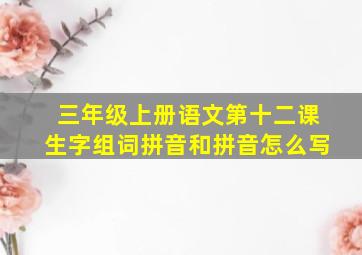 三年级上册语文第十二课
生字组词拼音和拼音怎么写